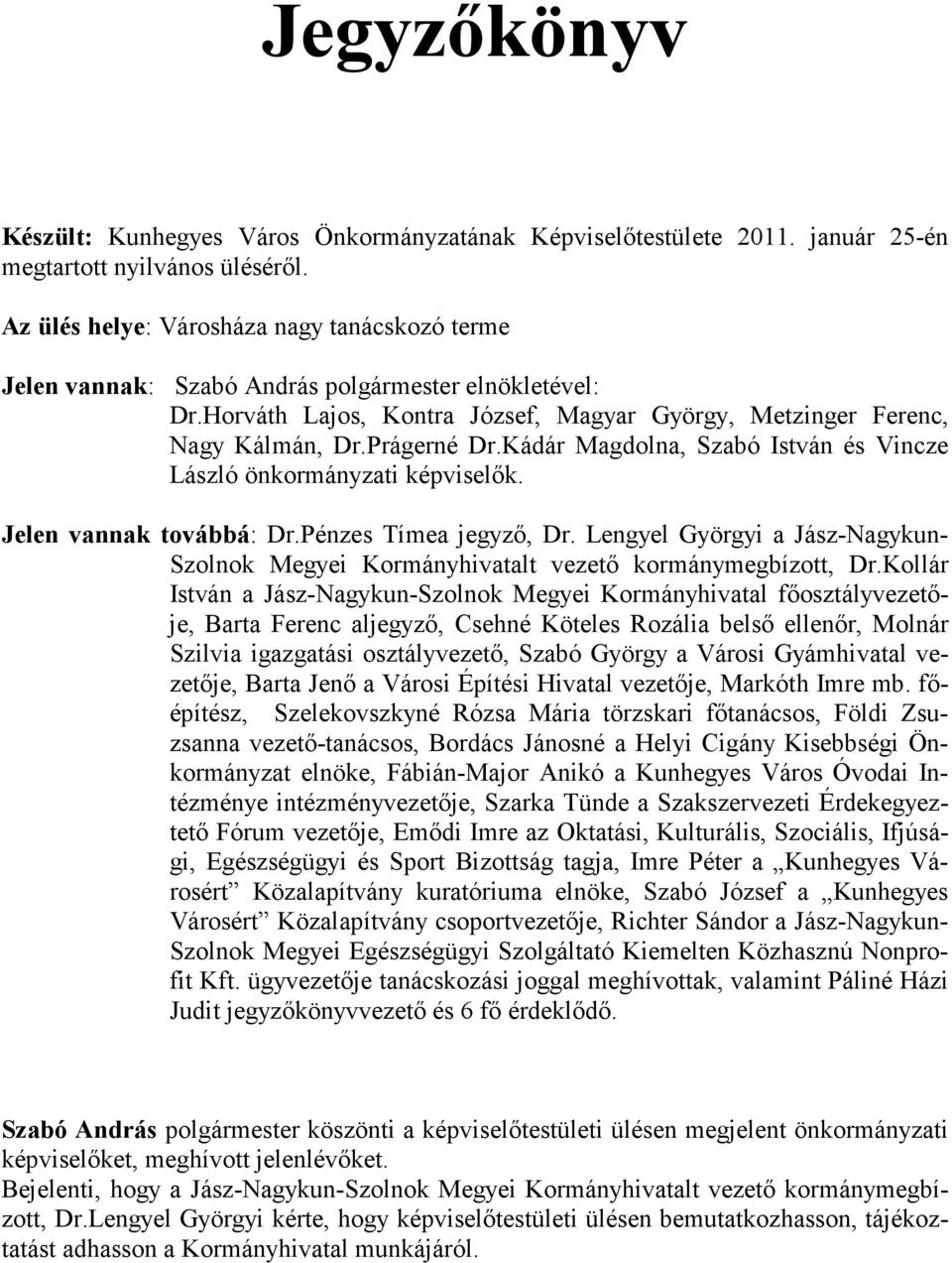 Jegyzőkönyv

Készült: Kunhegyes Város Önkormányzatának Képviselőtestülete 2011. január 25-én megtartott nyilvános üléséről.

Az ülés helye: Városháza nagy tanácskozó terme

Jelen vannak: Szabó András polgármester elnökletével:
Dr.Horváth Lajos, Kontra József, Magyar György, Metzinger Ferenc, Nagy Kálmán, Dr.Prágerné Dr.Kádár Magdolna, Szabó István és Vincze László önkormányzati képviselők.

Jelen vannak továbbá: Dr.Pénzes Tímea jegyző, Dr. Lengyel Györgyi a Jász-Nagykun-Szolnok Megyei Kormányhivatalt vezető kormánymegbízott, Dr.Kollár István a Jász-Nagykun-Szolnok Megyei Kormányhivatal főosztályvezetője, Barta Ferenc aljegyző, Csehné Köteles Rozália belső ellenőr, Molnár Szilvia igazgatási osztályvezető, Szabó György a Városi Gyámhivatal vezetője, Barta Jenő a Városi Építési Hivatal vezetője, Markóth Imre mb. főépítész, Szelekovszkyné Rózsa Mária törzskari főtanácsos, Földi Zsuzsanna vezető-tanácsos, Bordács Jánosné a Helyi Cigány Kisebbségi Önkormányzat elnöke, Fábián-Major Anikó a Kunhegyes Város Óvodai Intézménye intézményvezetője, Szarka Tünde a Szakszervezeti Érdekegyeztető Fórum vezetője, Emődi Imre az Oktatási, Kulturális, Szociális, Ifjúsági, Egészségügyi és Sport Bizottság tagja, Imre Péter a „Kunhegyes Városért” Közalapítvány kuratóriuma elnöke, Szabó József a „Kunhegyes Városért” Közalapítvány csoportvezetője, Richter Sándor a Jász-Nagykun-Szolnok Megyei Egészségügyi Szolgáltató Kiemelten Közhasznú Nonprofit Kft. ügyvezetője tanácskozási joggal meghívottak, valamint Páliné Házi Judit jegyzőkönyvvezető és 6 fő érdeklődő.

Szabó András polgármester köszönti a képviselőtestületi ülésen megjelent önkormányzati képviselőket, meghívott jelenlévőket.
Bejelenti, hogy a Jász-Nagykun-Szolnok Megyei Kormányhivatalt vezető kormánymegbízott, Dr.Lengyel Györgyi kérte, hogy képviselőtestületi ülésen bemutatkozhasson, tájékoztatást adhasson a Kormányhivatal munkájáról.